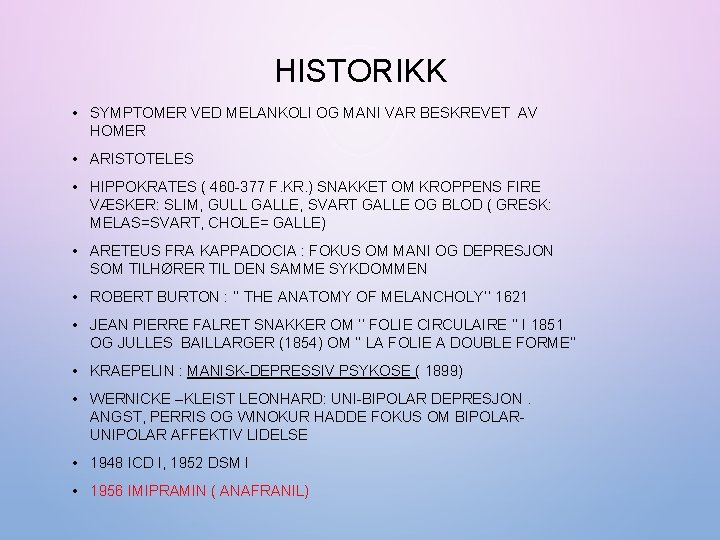 HISTORIKK

• SYMPTOMER VED MELANKOLI OG MANI VAR BESKREVET AV HOMER

• ARISTOTELES

• HIPPOKRATES ( 460-377 F.KR.) SNAKKET OM KROPPENS FIRE VÆSKER: SLIM, GULL GALLE, SVART GALLE OG BLOD ( GRESK: MELAS=SVART, CHOLE= GALLE)

• ARETEUS FRA KAPPADOCIA : FOKUS OM MANI OG DEPRESJON SOM TILHØRER TIL DEN SAMME SYKDOMMEN

• ROBERT BURTON : " THE ANATOMY OF MELANCHOLY" 1621

• JEAN PIERRE FALRET SNAKKER OM " FOLIE CIRCULAIRE " I 1851 OG JULLES BAILLARGER (1854) OM " LA FOLIE A DOUBLE FORME"

• KRAEPELIN : MANISK-DEPRESSIV PSYKOSE ( 1899)

• WERNICKE –KLEIST LEONHARD: UNI-BIPOLAR DEPRESJON . ANGST, PERRIS OG WINOKUR HADDE FOKUS OM BIPOLAR-UNIPOLAR AFFEKTIV LIDELSE

• 1948 ICD I, 1952 DSM I

• 1956 IMIPRAMIN ( ANAFRANIL)